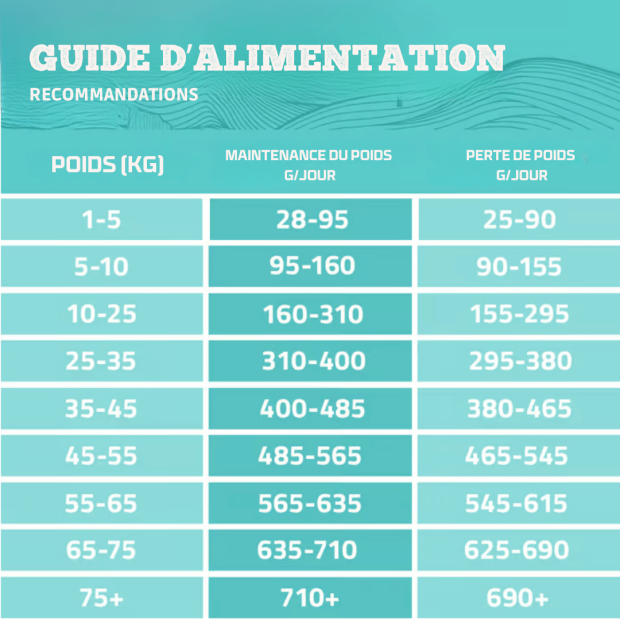 GUIDE D'ALIMENTATION
RECOMMANDATIONS

| POIDS (KG) | MAINTENANCE DU POIDS G/JOUR | PERTE DE POIDS G/JOUR |
|---|---|---|
| 1-5 | 28-95 | 25-90 |
| 5-10 | 95-160 | 90-155 |
| 10-25 | 160-310 | 155-295 |
| 25-35 | 310-400 | 295-380 |
| 35-45 | 400-485 | 380-465 |
| 45-55 | 485-565 | 465-545 |
| 55-65 | 565-635 | 545-615 |
| 65-75 | 635-710 | 625-690 |
| 75+ | 710+ | 690+ |